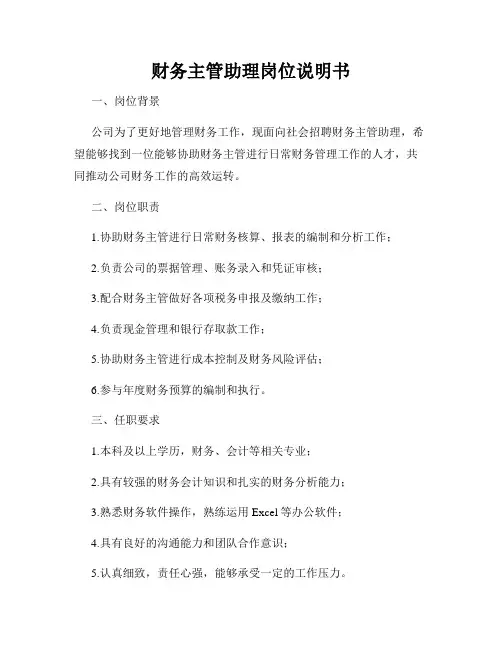 财务主管助理岗位说明书

一、岗位背景

公司为了更好地管理财务工作，现面向社会招聘财务主管助理，希望能够找到一位能够协助财务主管进行日常财务管理工作的人才，共同推动公司财务工作的高效运转。

二、岗位职责

1.协助财务主管进行日常财务核算、报表的编制和分析工作；

2.负责公司的票据管理、账务录入和凭证审核；

3.配合财务主管做好各项税务申报及缴纳工作；

4.负责现金管理和银行存取款工作；

5.协助财务主管进行成本控制及财务风险评估；

6.参与年度财务预算的编制和执行。

三、任职要求

1.本科及以上学历，财务、会计等相关专业；

2.具有较强的财务会计知识和扎实的财务分析能力；

3.熟悉财务软件操作，熟练运用 Excel 等办公软件；

4.具有良好的沟通能力和团队合作意识；

5.认真细致，责任心强，能够承受一定的工作压力。